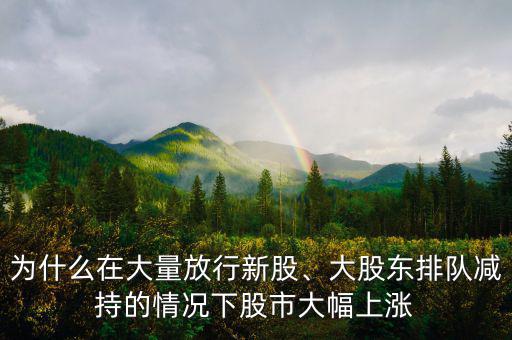 为什么在大量放行新股、大股东排队减持的情况下股市大幅上涨